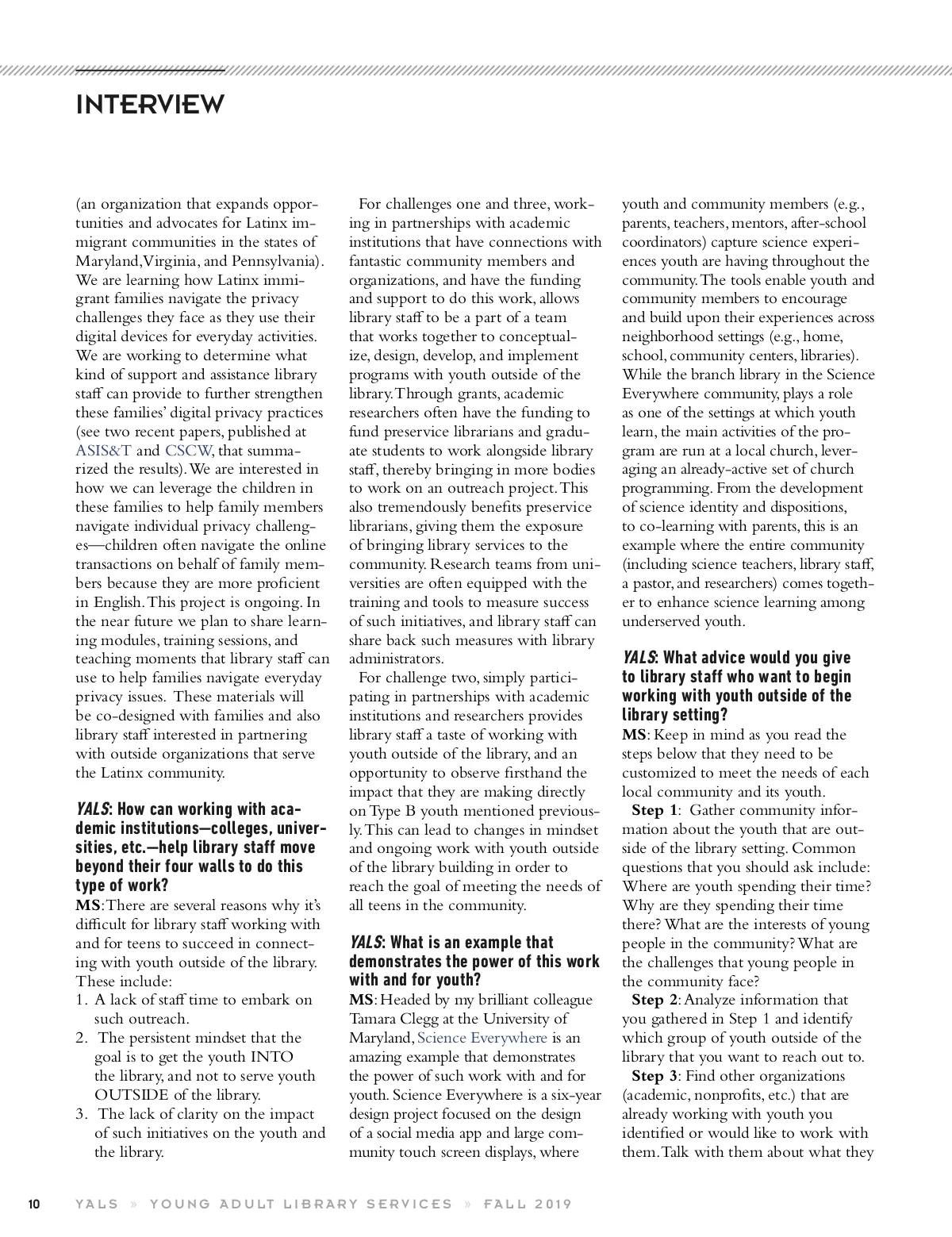 INTERVIEW

(an organization that expands opportunities and advocates for Latinx immigrant communities in the states of Maryland, Virginia, and Pennsylvania). We are learning how Latinx immigrant families navigate the privacy challenges they face as they use their digital devices for everyday activities. We are working to determine what kind of support and assistance library staff can provide to further strengthen these families' digital privacy practices (see two recent papers, published at ASIS&T and CSCW, that summarized the results). We are interested in how we can leverage the children in these families to help family members navigate individual privacy challenges—children often navigate the online transactions on behalf of family members because they are more proficient in English. This project is ongoing. In the near future we plan to share learning modules, training sessions, and teaching moments that library staff can use to help families navigate everyday privacy issues. These materials will be co-designed with families and also library staff interested in partnering with outside organizations that serve the Latinx community.

YALS: How can working with academic institutions—colleges, universities, etc.—help library staff move beyond their four walls to do this type of work?
MS: There are several reasons why it's difficult for library staff working with and for teens to succeed in connecting with youth outside of the library. These include:
1. A lack of staff time to embark on such outreach.
2. The persistent mindset that the goal is to get the youth INTO the library, and not to serve youth OUTSIDE of the library.
3. The lack of clarity on the impact of such initiatives on the youth and the library.

For challenges one and three, working in partnerships with academic institutions that have connections with fantastic community members and organizations, and have the funding and support to do this work, allows library staff to be a part of a team that works together to conceptualize, design, develop, and implement programs with youth outside of the library. Through grants, academic researchers often have the funding to fund preservice librarians and graduate students to work alongside library staff, thereby bringing in more bodies to work on an outreach project. This also tremendously benefits preservice librarians, giving them the exposure of bringing library services to the community. Research teams from universities are often equipped with the training and tools to measure success of such initiatives, and library staff can share back such measures with library administrators.

For challenge two, simply participating in partnerships with academic institutions and researchers provides library staff a taste of working with youth outside of the library, and an opportunity to observe firsthand the impact that they are making directly on Type B youth mentioned previously. This can lead to changes in mindset and ongoing work with youth outside of the library building in order to reach the goal of meeting the needs of all teens in the community.

YALS: What is an example that demonstrates the power of this work with and for youth?
MS: Headed by my brilliant colleague Tamara Clegg at the University of Maryland, Science Everywhere is an amazing example that demonstrates the power of such work with and for youth. Science Everywhere is a six-year design project focused on the design of a social media app and large community touch screen displays, where youth and community members (e.g., parents, teachers, mentors, after-school coordinators) capture science experiences youth are having throughout the community. The tools enable youth and community members to encourage and build upon their experiences across neighborhood settings (e.g., home, school, community centers, libraries). While the branch library in the Science Everywhere community, plays a role as one of the settings at which youth learn, the main activities of the program are run at a local church, leveraging an already-active set of church programming. From the development of science identity and dispositions, to co-learning with parents, this is an example where the entire community (including science teachers, library staff, a pastor, and researchers) comes together to enhance science learning among underserved youth.

YALS: What advice would you give to library staff who want to begin working with youth outside of the library setting?
MS: Keep in mind as you read the steps below that they need to be customized to meet the needs of each local community and its youth.
Step 1: Gather community information about the youth that are outside of the library setting. Common questions that you should ask include: Where are youth spending their time? Why are they spending their time there? What are the interests of young people in the community? What are the challenges that young people in the community face?
Step 2: Analyze information that you gathered in Step 1 and identify which group of youth outside of the library that you want to reach out to.
Step 3: Find other organizations (academic, nonprofits, etc.) that are already working with youth you identified or would like to work with them. Talk with them about what they

10 YALS » YOUNG ADULT LIBRARY SERVICES » FALL 2019